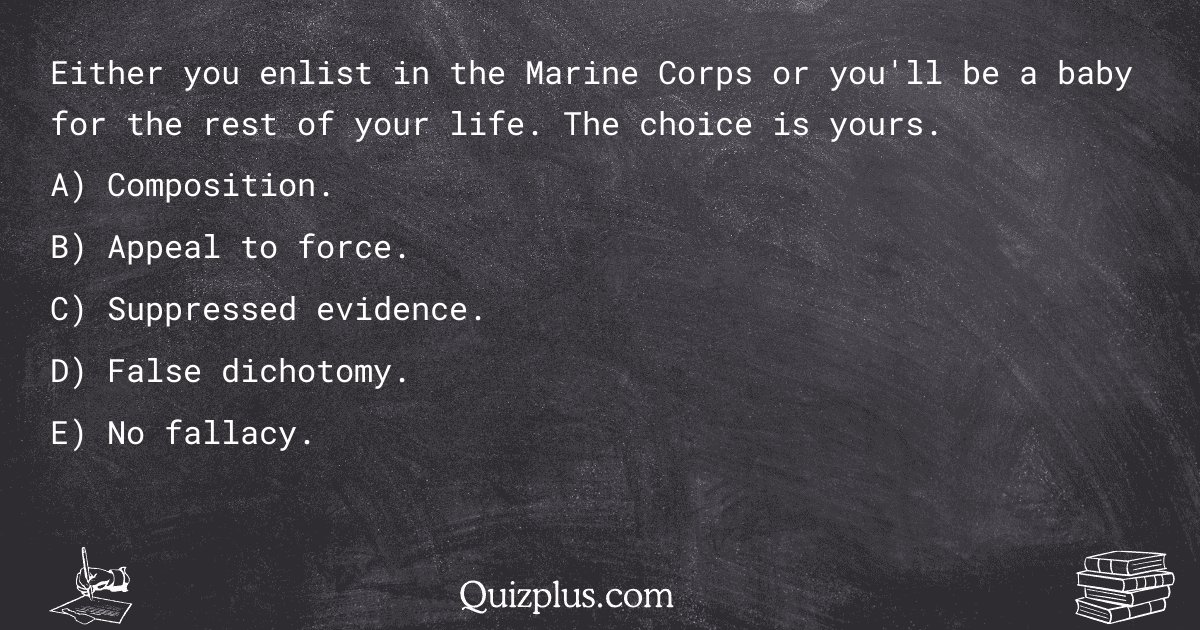 Either you enlist in the Marine Corps or you'll be a baby for the rest of your life. The choice is yours.

A) Composition.

B) Appeal to force.

C) Suppressed evidence.

D) False dichotomy.

E) No fallacy.

Quizplus.com